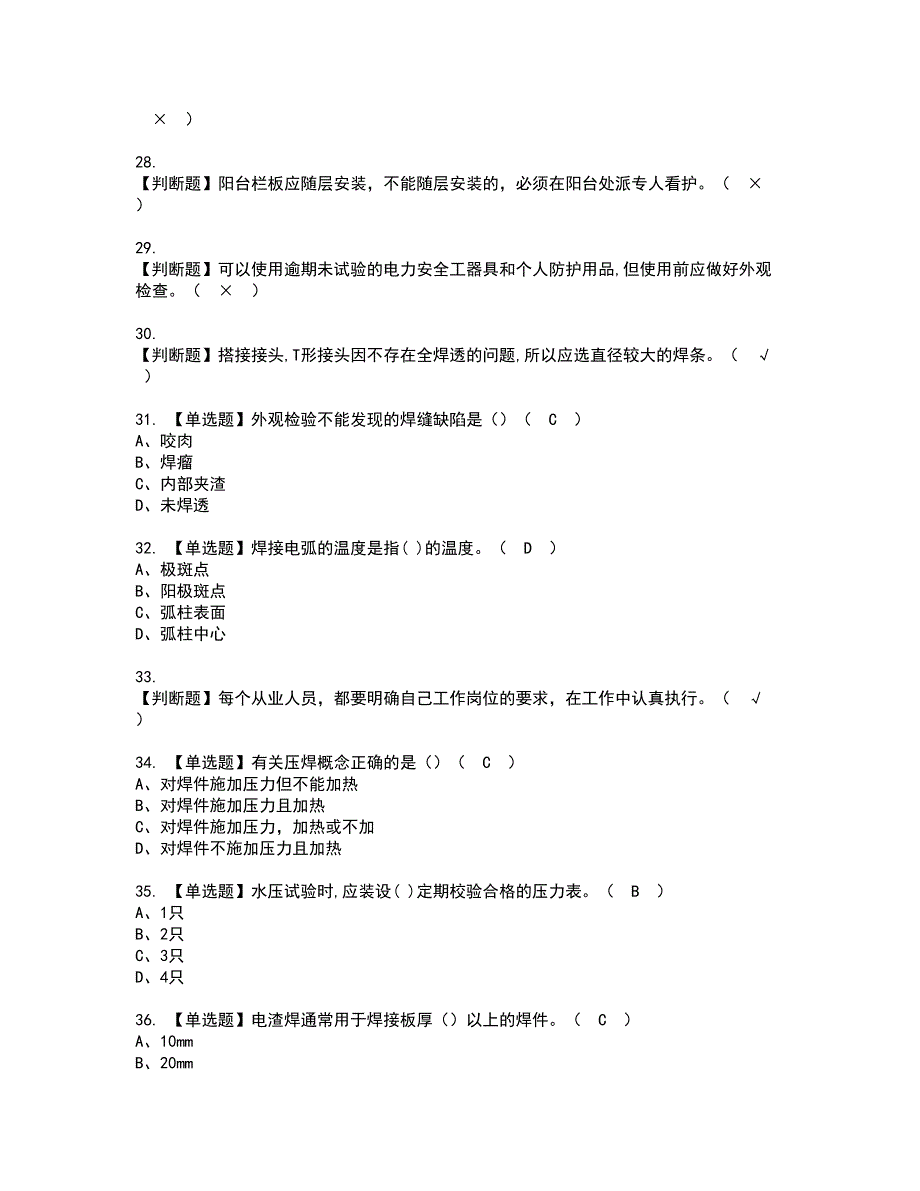 × )

28.
【判断题】阳台栏板应随层安装，不能随层安装的，必须在阳台处派专人看护。（ × ）

29.
【判断题】可以使用逾期未试验的电力安全工器具和个人防护用品,但使用前应做好外观检查。（ × ）

30.
【判断题】搭接接头,T形接头因不存在全焊透的问题,所以应选直径较大的焊条。（ √ ）

31. 【单选题】外观检验不能发现的焊缝缺陷是（）（ C ）
A、咬肉
B、焊瘤
C、内部夹渣
D、未焊透

32. 【单选题】焊接电弧的温度是指( )的温度。（ D ）
A、极斑点
B、阳极斑点
C、弧柱表面
D、弧柱中心

33.
【判断题】每个从业人员，都要明确自己工作岗位的要求，在工作中认真执行。（ √ ）

34. 【单选题】有关压焊概念正确的是（）（ C ）
A、对焊件施加压力但不能加热
B、对焊件施加压力且加热
C、对焊件施加压力，加热或不加
D、对焊件不施加压力且加热

35. 【单选题】水压试验时,应装设( )定期校验合格的压力表。（ B ）
A、1只
B、2只
C、3只
D、4只

36. 【单选题】电渣焊通常用于焊接板厚（）以上的焊件。（ C ）
A、10mm
B、20mm